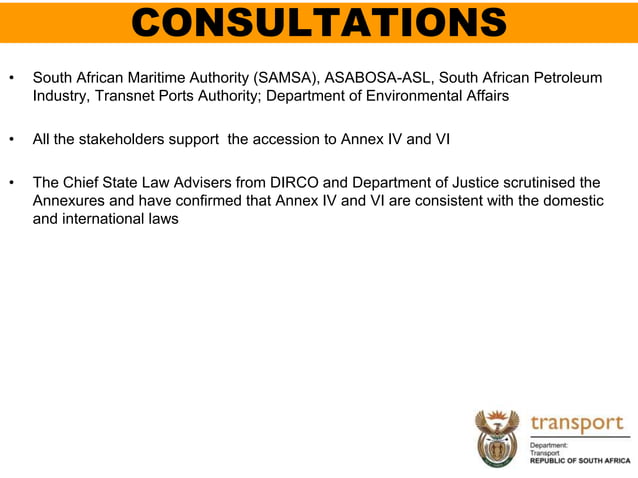 CONSULTATIONS

• South African Maritime Authority (SAMSA), ASABOSA-ASL, South African Petroleum Industry, Transnet Ports Authority; Department of Environmental Affairs

• All the stakeholders support the accession to Annex IV and VI

• The Chief State Law Advisers from DIRCO and Department of Justice scrutinised the Annexures and have confirmed that Annex IV and VI are consistent with the domestic and international laws

transport
Department:
Transport
REPUBLIC OF SOUTH AFRICA